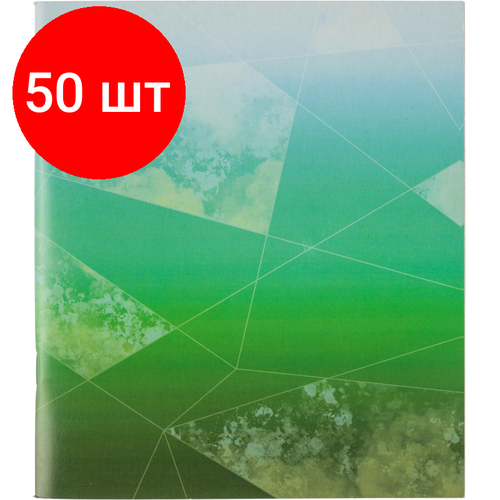 50 шт